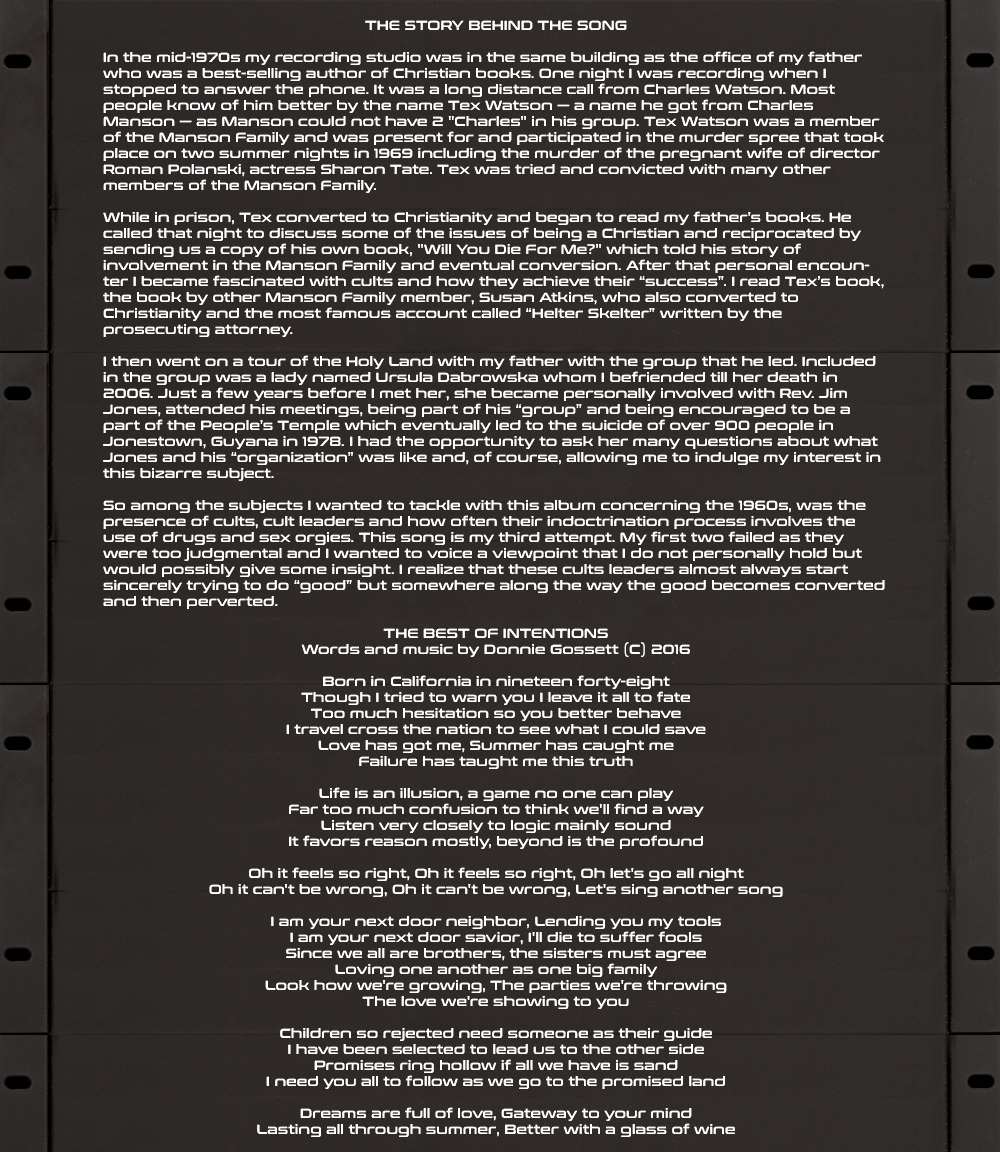 THE STORY BEHIND THE SONG

In the mid-1970s my recording studio was in the same building as the office of my father who was a best-selling author of Christian books. One night I was recording when I stopped to answer the phone. It was a long distance call from Charles Watson. Most people know of him better by the name Tex Watson — a name he got from Charles Manson — as Manson could not have 2 "Charles" in his group. Tex Watson was a member of the Manson Family and was present for and participated in the murder spree that took place on two summer nights in 1969 including the murder of the pregnant wife of director Roman Polanski, actress Sharon Tate. Tex was tried and convicted with many other members of the Manson Family.

While in prison, Tex converted to Christianity and began to read my father's books. He called that night to discuss some of the issues of being a Christian and reciprocated by sending us a copy of his own book, "Will You Die For Me?" which told his story of involvement in the Manson Family and eventual conversion. After that personal encounter I became fascinated with cults and how they achieve their "success". I read Tex's book, the book by other Manson Family member, Susan Atkins, who also converted to Christianity and the most famous account called "Helter Skelter" written by the prosecuting attorney.

I then went on a tour of the Holy Land with my father with the group that he led. Included in the group was a lady named Ursula Dabrowska whom I befriended till her death in 2006. Just a few years before I met her, she became personally involved with Rev. Jim Jones, attended his meetings, being part of his "group" and being encouraged to be a part of the People's Temple which eventually led to the suicide of over 900 people in Jonestown, Guyana in 1978. I had the opportunity to ask her many questions about what Jones and his "organization" was like and, of course, allowing me to indulge my interest in this bizarre subject.

So among the subjects I wanted to tackle with this album concerning the 1960s, was the presence of cults, cult leaders and how often their indoctrination process involves the use of drugs and sex orgies. This song is my third attempt. My first two failed as they were too judgmental and I wanted to voice a viewpoint that I do not personally hold but would possibly give some insight. I realize that these cults leaders almost always start sincerely trying to do "good" but somewhere along the way the good becomes converted and then perverted.

THE BEST OF INTENTIONS
Words and music by Donnie Gossett (C) 2016

Born in California in nineteen forty-eight
Though I tried to warn you I leave it all to fate
Too much hesitation so you better behave
I travel cross the nation to see what I could save
Love has got me, Summer has caught me
Failure has taught me this truth

Life is an illusion, a game no one can play
Far too much confusion to think we'll find a way
Listen very closely to logic mainly sound
It favors reason mostly, beyond is the profound

Oh it feels so right, Oh it feels so right, Oh let's go all night
Oh it can't be wrong, Oh it can't be wrong, Let's sing another song

I am your next door neighbor, Lending you my tools
I am your next door savior, I'll die to suffer fools
Since we all are brothers, the sisters must agree
Loving one another as one big family
Look how we're growing, The parties we're throwing
The love we're showing to you

Children so rejected need someone as their guide
I have been selected to lead us to the other side
Promises ring hollow if all we have is sand
I need you all to follow as we go to the promised land

Dreams are full of love, Gateway to your mind
Lasting all through summer, Better with a glass of wine